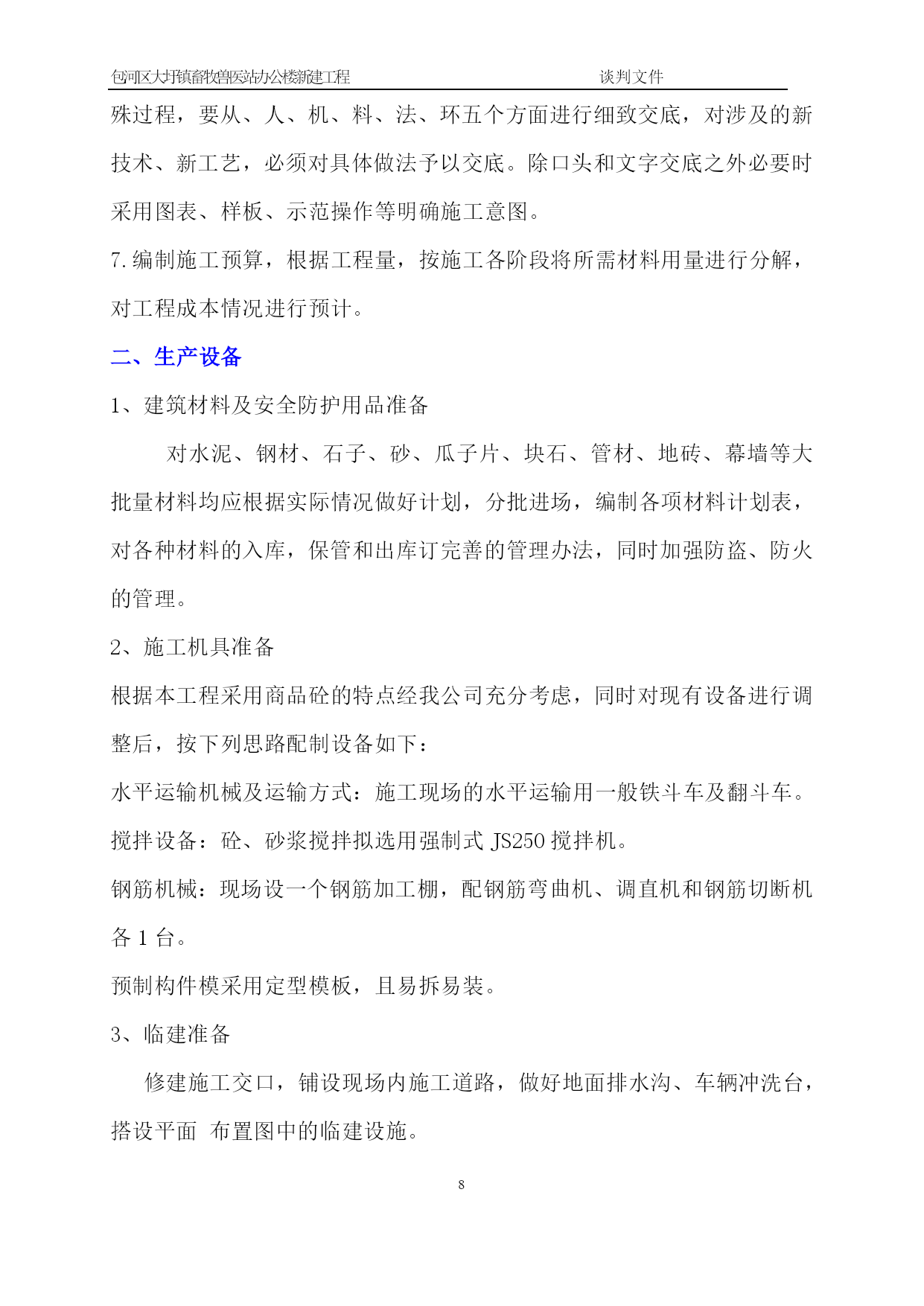 包河区大圩镇畜牧兽医站办公楼新建工程　　　　　　　　　　谈判文件

殊过程，要从、人、机、料、法、环五个方面进行细致交底，对涉及的新技术、新工艺，必须对具体做法予以交底。除口头和文字交底之外必要时采用图表、样板、示范操作等明确施工意图。

7.编制施工预算，根据工程量，按施工各阶段将所需材料用量进行分解，对工程成本情况进行预计。

二、生产设备

1、建筑材料及安全防护用品准备

对水泥、钢材、石子、砂、瓜子片、块石、管材、地砖、幕墙等大批量材料均应根据实际情况做好计划，分批进场，编制各项材料计划表，对各种材料的入库，保管和出库订完善的管理办法，同时加强防盗、防火的管理。

2、施工机具准备

根据本工程采用商品砼的特点经我公司充分考虑，同时对现有设备进行调整后，按下列思路配制设备如下：

水平运输机械及运输方式：施工现场的水平运输用一般铁斗车及翻斗车。

搅拌设备：砼、砂浆搅拌拟选用强制式 JS250 搅拌机。

钢筋机械：现场设一个钢筋加工棚，配钢筋弯曲机、调直机和钢筋切断机各 1 台。

预制构件模采用定型模板，且易拆易装。

3、临建准备

修建施工交口，铺设现场内施工道路，做好地面排水沟、车辆冲洗台，搭设平面 布置图中的临建设施。

8